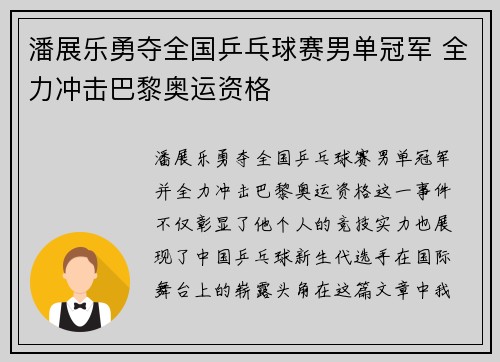 潘展乐勇夺全国乒乓球赛男单冠军 全力冲击巴黎奥运资格

潘展乐勇夺全国乒乓球赛男单冠军并全力冲击巴黎奥运资格这一事件不仅彰显了他个人的竞技实力也展现了中国乒乓球新生代选手在国际舞台上的崭露头角在这篇文章中我